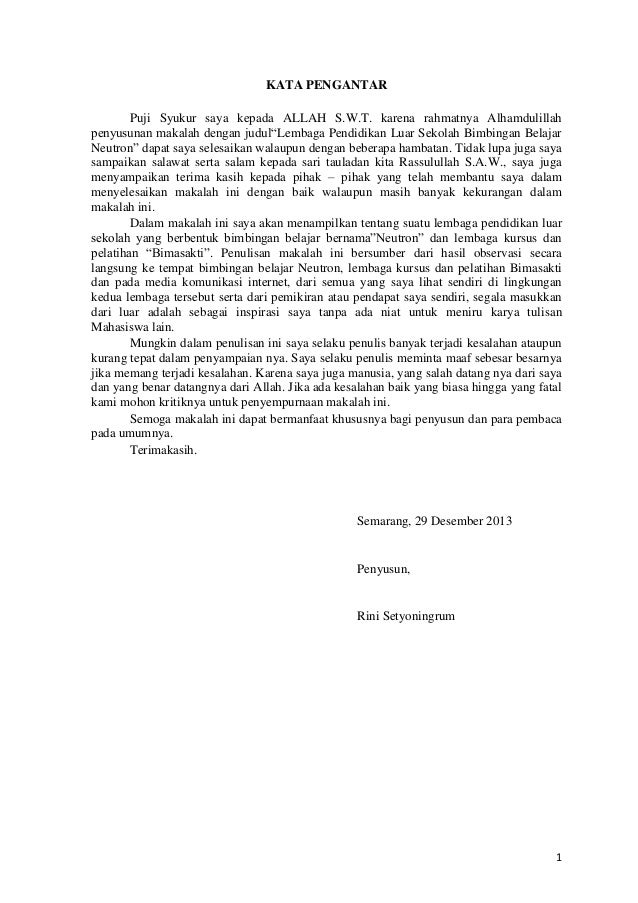 KATA PENGANTAR

Puji Syukur saya kepada ALLAH S.W.T. karena rahmatnya Alhamdulillah penyusunan makalah dengan judul“Lembaga Pendidikan Luar Sekolah Bimbingan Belajar Neutron” dapat saya selesaikan walaupun dengan beberapa hambatan. Tidak lupa juga saya sampaikan salawat serta salam kepada sari tauladan kita Rassulullah S.A.W., saya juga menyampaikan terima kasih kepada pihak – pihak yang telah membantu saya dalam menyelesaikan makalah ini dengan baik walaupun masih banyak kekurangan dalam makalah ini.

Dalam makalah ini saya akan menampilkan tentang suatu lembaga pendidikan luar sekolah yang berbentuk bimbingan belajar bernama”Neutron” dan lembaga kursus dan pelatihan “Bimasakti”. Penulisan makalah ini bersumber dari hasil observasi secara langsung ke tempat bimbingan belajar Neutron, lembaga kursus dan pelatihan Bimasakti dan pada media komunikasi internet, dari semua yang saya lihat sendiri di lingkungan kedua lembaga tersebut serta dari pemikiran atau pendapat saya sendiri, segala masukkan dari luar adalah sebagai inspirasi saya tanpa ada niat untuk meniru karya tulisan Mahasiswa lain.

Mungkin dalam penulisan ini saya selaku penulis banyak terjadi kesalahan ataupun kurang tepat dalam penyampaian nya. Saya selaku penulis meminta maaf sebesar besarnya jika memang terjadi kesalahan. Karena saya juga manusia, yang salah datang nya dari saya dan yang benar datangnya dari Allah. Jika ada kesalahan baik yang biasa hingga yang fatal kami mohon kritiknya untuk penyempurnaan makalah ini.

Semoga makalah ini dapat bermanfaat khususnya bagi penyusun dan para pembaca pada umumnya.

Terimakasih.

Semarang, 29 Desember 2013

Penyusun,

Rini Setyoningrum

1